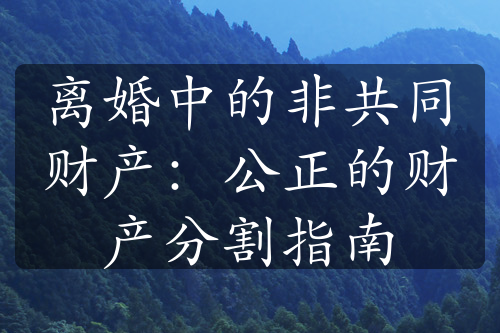 离婚中的非共同财产：公正的财产分割指南